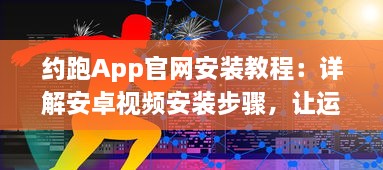 约跑App官网安装教程：详解安卓视频安装步骤，让运